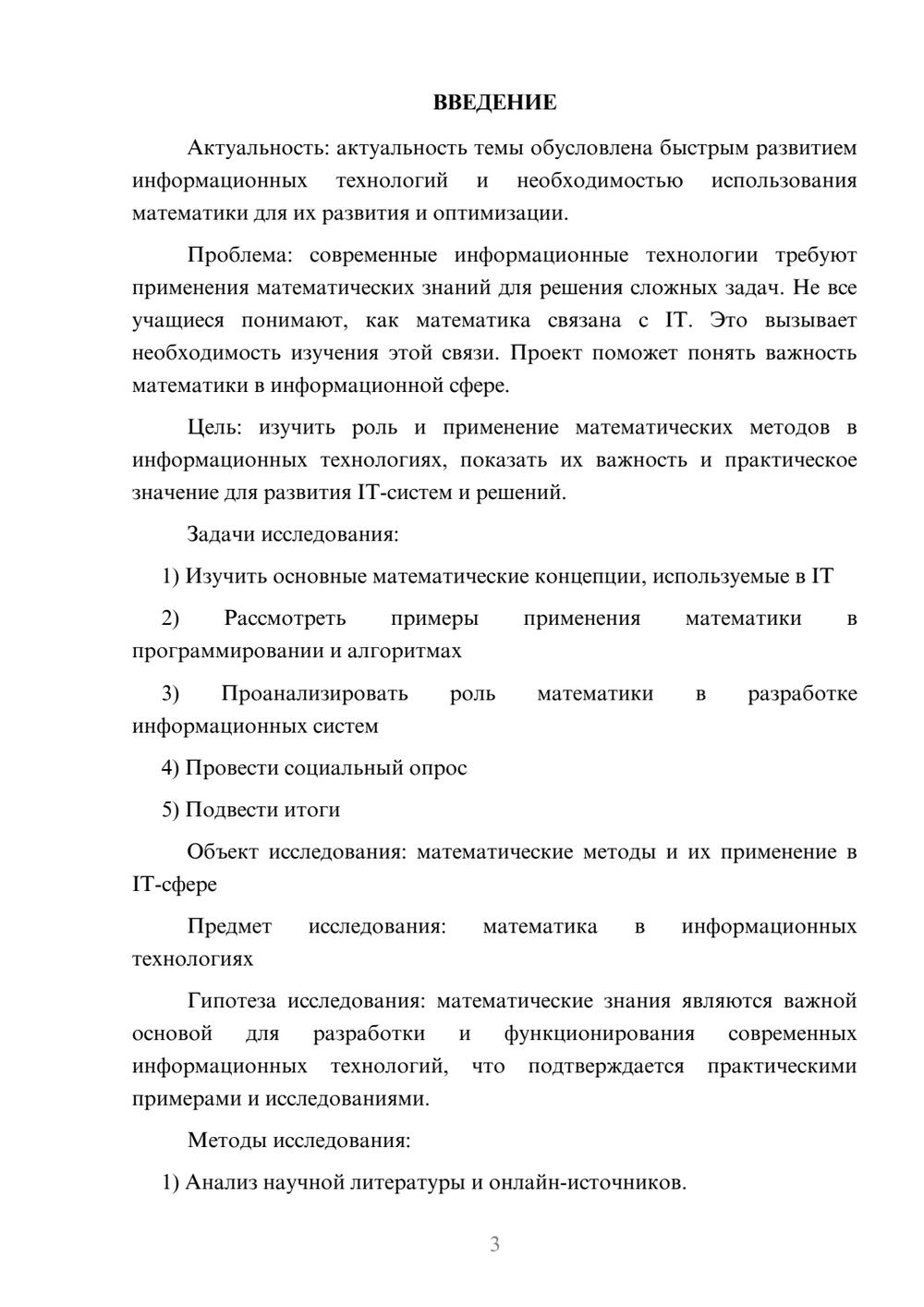 ВВЕДЕНИЕ

Актуальность: актуальность темы обусловлена быстрым развитием информационных технологий и необходимостью использования математики для их развития и оптимизации.

Проблема: современные информационные технологии требуют применения математических знаний для решения сложных задач. Не все учащиеся понимают, как математика связана с IT. Это вызывает необходимость изучения этой связи. Проект поможет понять важность математики в информационной сфере.

Цель: изучить роль и применение математических методов в информационных технологиях, показать их важность и практическое значение для развития IT-систем и решений.

Задачи исследования:

1) Изучить основные математические концепции, используемые в IT

2) Рассмотреть примеры применения математики в программировании и алгоритмах

3) Проанализировать роль математики в разработке информационных систем

4) Провести социальный опрос

5) Подвести итоги

Объект исследования: математические методы и их применение в IT-сфере

Предмет исследования: математика в информационных технологиях

Гипотеза исследования: математические знания являются важной основой для разработки и функционирования современных информационных технологий, что подтверждается практическими примерами и исследованиями.

Методы исследования:

1) Анализ научной литературы и онлайн-источников.

3